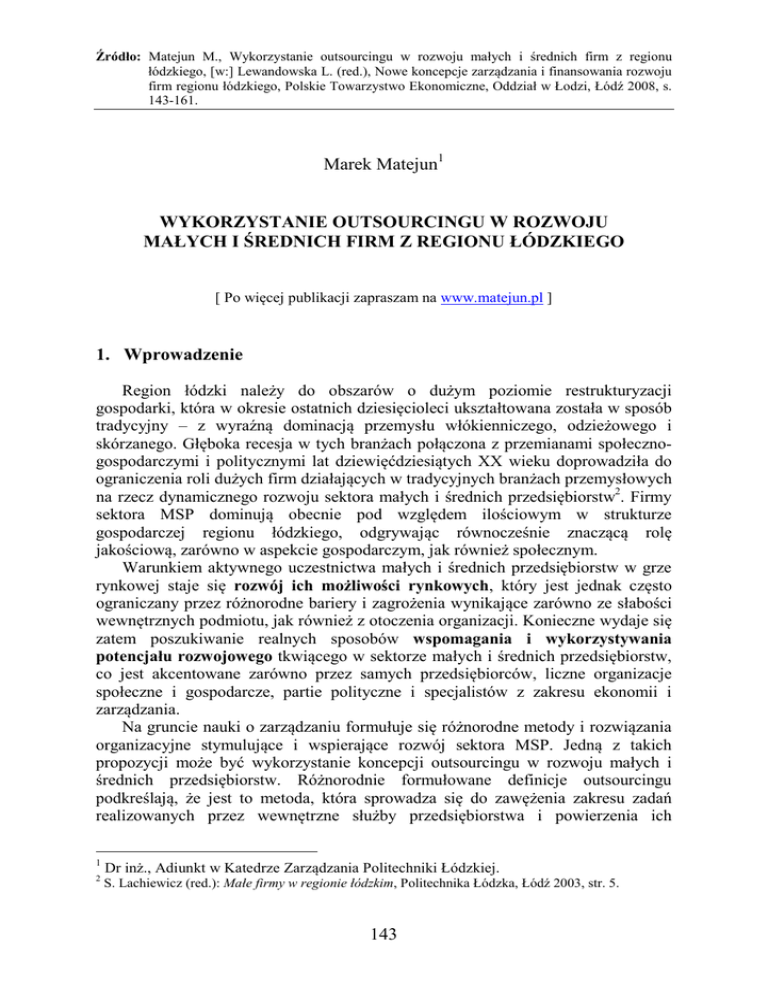 Źródło: Matejun M., Wykorzystanie outsourcingu w rozwoju małych i średnich firm z regionu łódzkiego, [w:] Lewandowska L. (red.), Nowe koncepcje zarządzania i finansowania rozwoju firm regionu łódzkiego, Polskie Towarzystwo Ekonomiczne, Oddział w Łodzi, Łódź 2008, s. 143-161.

Marek Matejun$^1$

WYKORZYSTANIE OUTSOURCINGU W ROZWOJU MAŁYCH I ŚREDNICH FIRM Z REGIONU ŁÓDZKIEGO

[ Po więcej publikacji zapraszam na www.matejun.pl ]

1. Wprowadzenie

Region łódzki należy do obszarów o dużym poziomie restrukturyzacji gospodarki, która w okresie ostatnich dziesięcioleci ukształtowana została w sposób tradycyjny – z wyraźną dominacją przemysłu włókienniczego, odzieżowego i skórzanego. Głęboka recesja w tych branżach połączona z przemianami społeczno-gospodarczymi i politycznymi lat dziewięćdziesiątych XX wieku doprowadziła do ograniczenia roli dużych firm działających w tradycyjnych branżach przemysłowych na rzecz dynamicznego rozwoju sektora małych i średnich przedsiębiorstw$^2$. Firmy sektora MSP dominują obecnie pod względem ilościowym w strukturze gospodarczej regionu łódzkiego, odgrywając równocześnie znaczącą rolę jakościową, zarówno w aspekcie gospodarczym, jak również społecznym.

Warunkiem aktywnego uczestnictwa małych i średnich przedsiębiorstw w grze rynkowej staje się rozwój ich możliwości rynkowych, który jest jednak często ograniczany przez różnorodne bariery i zagrożenia wynikające zarówno ze słabości wewnętrznych podmiotu, jak również z otoczenia organizacji. Konieczne wydaje się zatem poszukiwanie realnych sposobów wspomagania i wykorzystywania potencjału rozwojowego tkwiącego w sektorze małych i średnich przedsiębiorstw, co jest akcentowane zarówno przez samych przedsiębiorców, liczne organizacje społeczne i gospodarcze, partie polityczne i specjalistów z zakresu ekonomii i zarządzania.

Na gruncie nauki o zarządzaniu formułuje się różnorodne metody i rozwiązania organizacyjne stymulujące i wspierające rozwój sektora MSP. Jedną z takich propozycji może być wykorzystanie koncepcji outsourcingu w rozwoju małych i średnich przedsiębiorstw. Różnorodnie formułowane definicje outsourcingu podkreślają, że jest to metoda, która sprowadza się do zawężenia zakresu zadań realizowanych przez wewnętrzne służby przedsiębiorstwa i powierzenia ich

$^1$ Dr inż., Adiunkt w Katedrze Zarządzania Politechniki Łódzkiej.
$^2$ S. Lachiewicz (red.): Małe firmy w regionie łódzkim, Politechnika Łódzka, Łódź 2003, str. 5.

143